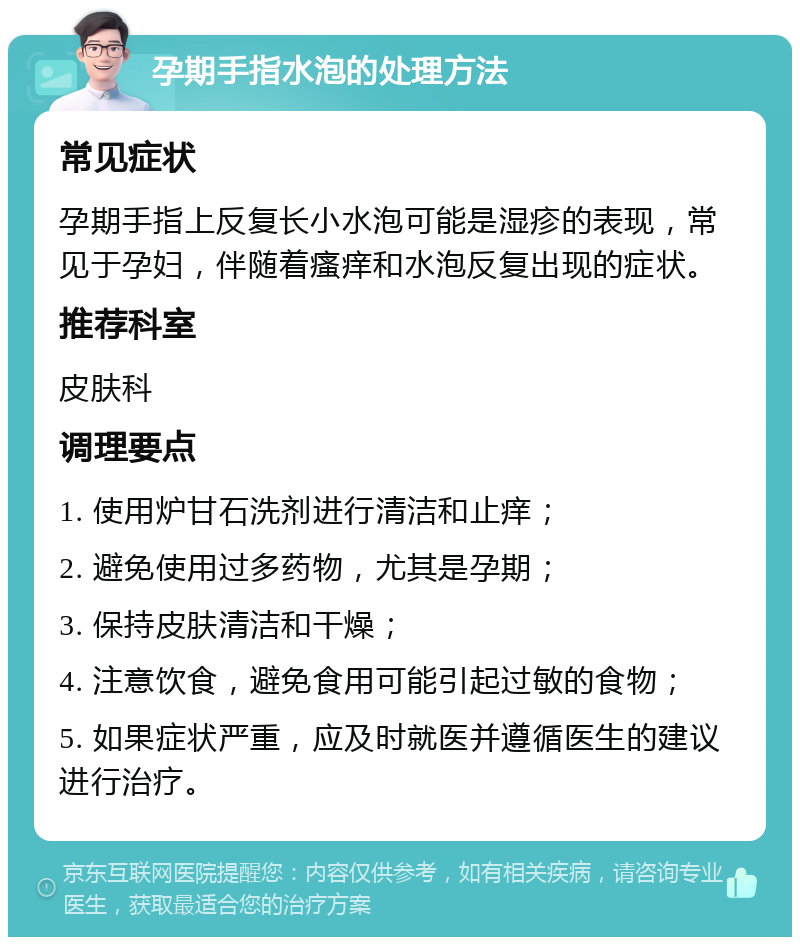 孕期手指水泡的处理方法

常见症状

孕期手指上反复长小水泡可能是湿疹的表现，常见于孕妇，伴随着瘙痒和水泡反复出现的症状。

推荐科室

皮肤科

调理要点

1. 使用炉甘石洗剂进行清洁和止痒；

2. 避免使用过多药物，尤其是孕期；

3. 保持皮肤清洁和干燥；

4. 注意饮食，避免食用可能引起过敏的食物；

5. 如果症状严重，应及时就医并遵循医生的建议进行治疗。

京东互联网医院提醒您：内容仅供参考，如有相关疾病，请咨询专业医生，获取最适合您的治疗方案